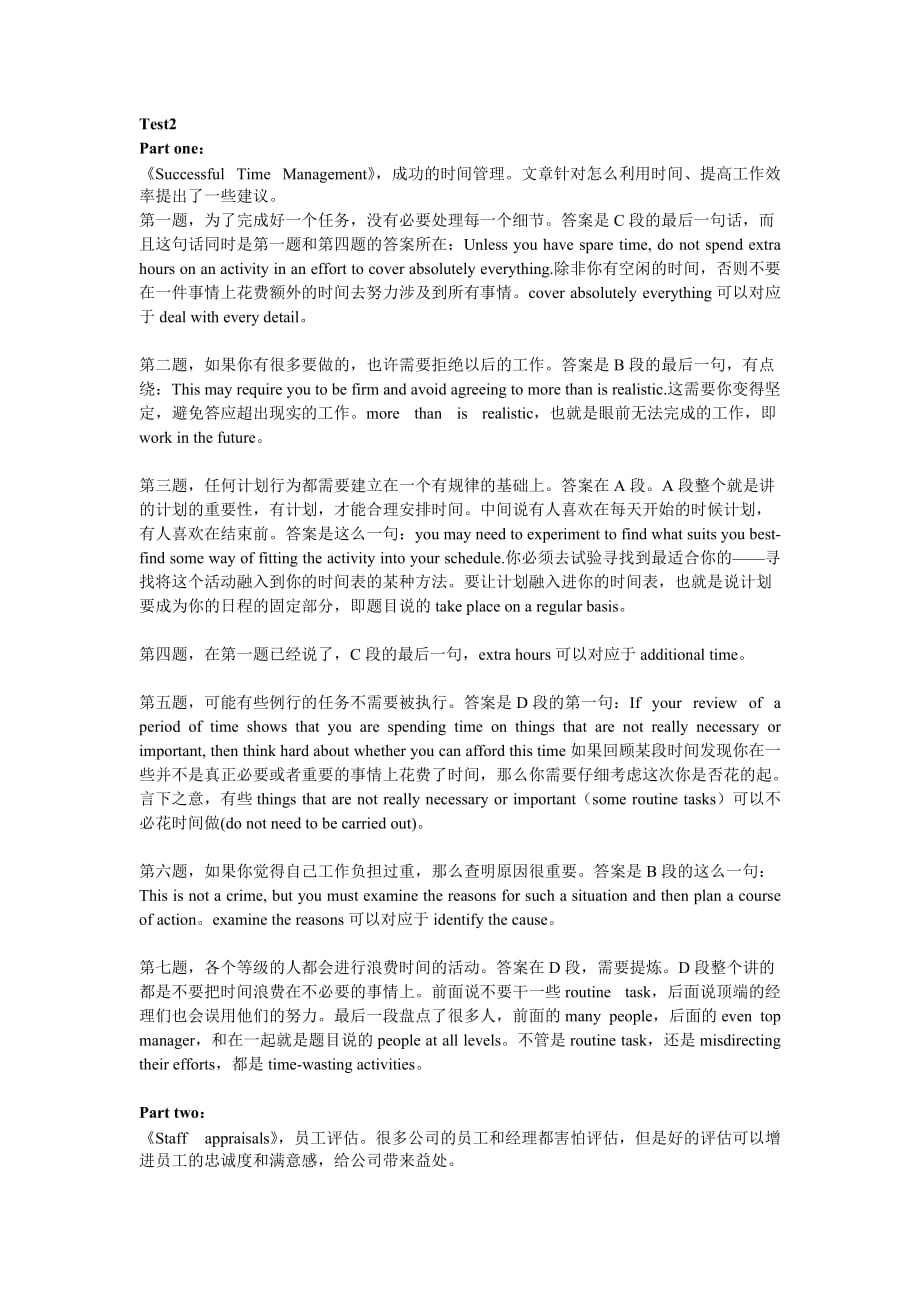 Test2
Part one：
《Successful Time Management》，成功的时间管理。文章针对怎么利用时间、提高工作效率提出了一些建议。
第一题，为了完成好一个任务，没有必要处理每一个细节。答案是 C 段的最后一句话，而且这句话同时是第一题和第四题的答案所在：Unless you have spare time, do not spend extra hours on an activity in an effort to cover absolutely everything.除非你有空闲的时间，否则不要在一件事情上花费额外的时间去努力涉及到所有事情。cover absolutely everything 可以对应于 deal with every detail。

第二题，如果你有很多要做的，也许需要拒绝以后的工作。答案是 B 段的最后一句，有点绕：This may require you to be firm and avoid agreeing to more than is realistic.这需要你变得坚定，避免答应超出现实的工作。more than is realistic，也就是眼前无法完成的工作，即 work in the future。

第三题，任何计划行为都需要建立在一个有规律的基础上。答案在 A 段。A 段整个就是讲的计划的重要性，有计划，才能合理安排时间。中间说有人喜欢在每天开始的时候计划，有人喜欢在结束前。答案是这么一句：you may need to experiment to find what suits you best-find some way of fitting the activity into your schedule.你必须去试验寻找到最适合你的——寻找将这个活动融入到你的时间表的某种方法。要让计划融入进你的时间表，也就是说计划要成为你的日程的固定部分，即题目说的 take place on a regular basis。

第四题，在第一题已经说了，C 段的最后一句，extra hours 可以对应于 additional time。

第五题，可能有些例行的任务不需要被执行。答案是 D 段的第一句：If your review of a period of time shows that you are spending time on things that are not really necessary or important, then think hard about whether you can afford this time 如果回顾某段时间发现你在一些并不是真正必要或者重要的事情上花费了时间，那么你需要仔细考虑这次你是否花的起。言下之意，有些 things that are not really necessary or important（some routine tasks）可以不必花时间做(do not need to be carried out)。

第六题，如果你觉得自己工作负担过重，那么查明原因很重要。答案是 B 段的这么一句：This is not a crime, but you must examine the reasons for such a situation and then plan a course of action。examine the reasons 可以对应于 identify the cause。

第七题，各个等级的人都会进行浪费时间的活动。答案在 D 段，需要提炼。D 段整个讲的都是不要把时间浪费在不必要的事情上。前面说不要干一些 routine task，后面说顶端的经理们也会误用他们的努力。最后一段盘点了很多人，前面的 many people，后面的 even top manager，和在一起就是题目说的 people at all levels。不管是 routine task，还是 misdirecting their efforts，都是 time-wasting activities。

Part two：
《Staff appraisals》，员工评估。很多公司的员工和经理都害怕评估，但是好的评估可以增进员工的忠诚度和满意感，给公司带来益处。